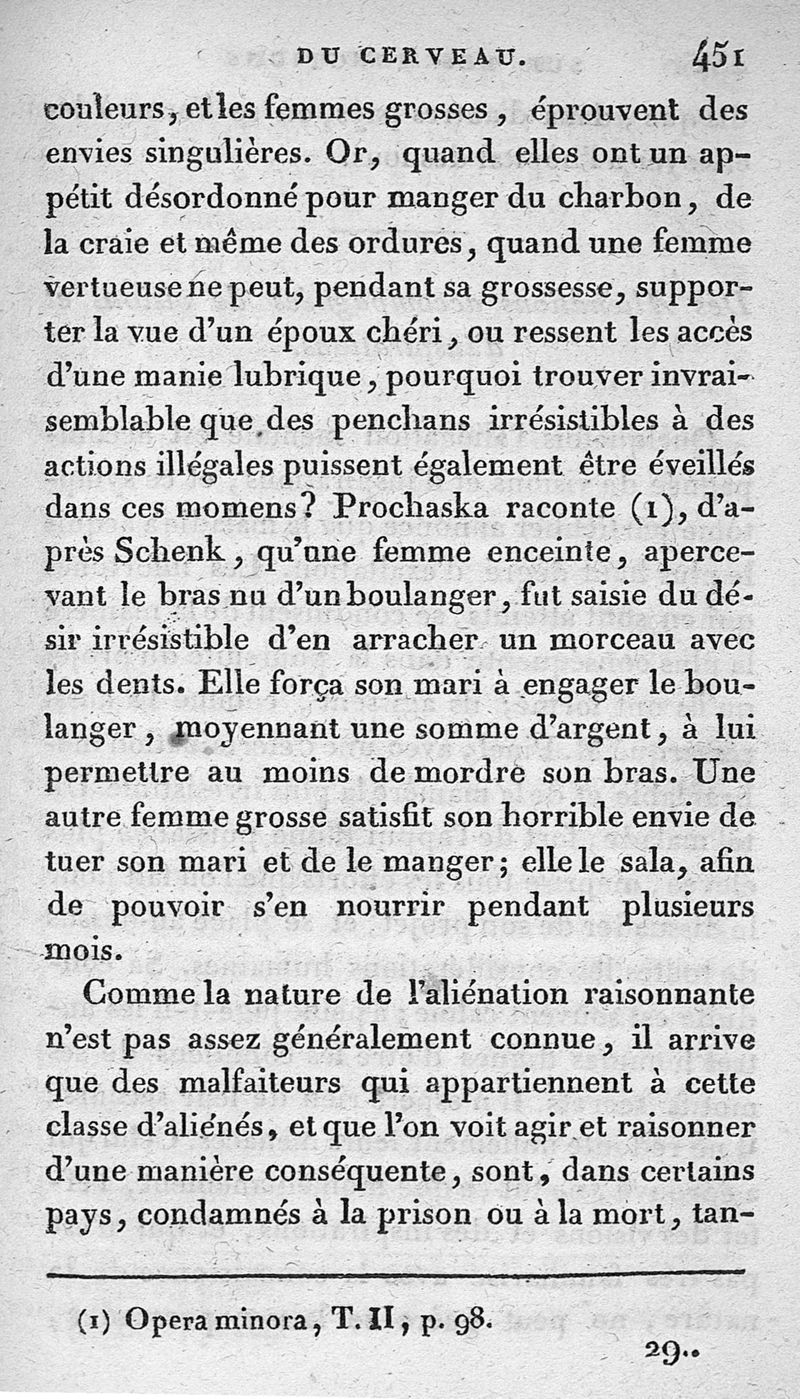 DU CERVEAU. 451

couleurs, et les femmes grosses, éprouvent des envies singulières. Or, quand elles ont un appétit désordonné pour manger du charbon, de la craie et même des ordures, quand une femme vertueuse ne peut, pendant sa grossesse, supporter la vue d'un époux chéri, ou ressent les accès d'une manie lubrique, pourquoi trouver invraisemblable que des penchans irrésistibles à des actions illégales puissent également être éveillés dans ces momens? Prochaska raconte (1), d'après Schenk, qu'une femme enceinte, apercevant le bras nu d'un boulanger, fut saisie du désir irrésistible d'en arracher un morceau avec les dents. Elle força son mari à engager le boulanger, moyennant une somme d'argent, à lui permettre au moins de mordre son bras. Une autre femme grosse satisfit son horrible envie de tuer son mari et de le manger; elle le sala, afin de pouvoir s'en nourrir pendant plusieurs mois.

Comme la nature de l'aliénation raisonnante n'est pas assez généralement connue, il arrive que des malfaiteurs qui appartiennent à cette classe d'aliénés, et que l'on voit agir et raisonner d'une manière conséquente, sont, dans certains pays, condamnés à la prison ou à la mort, tan-

(1) Opera minora, T. II, p. 98.

29..